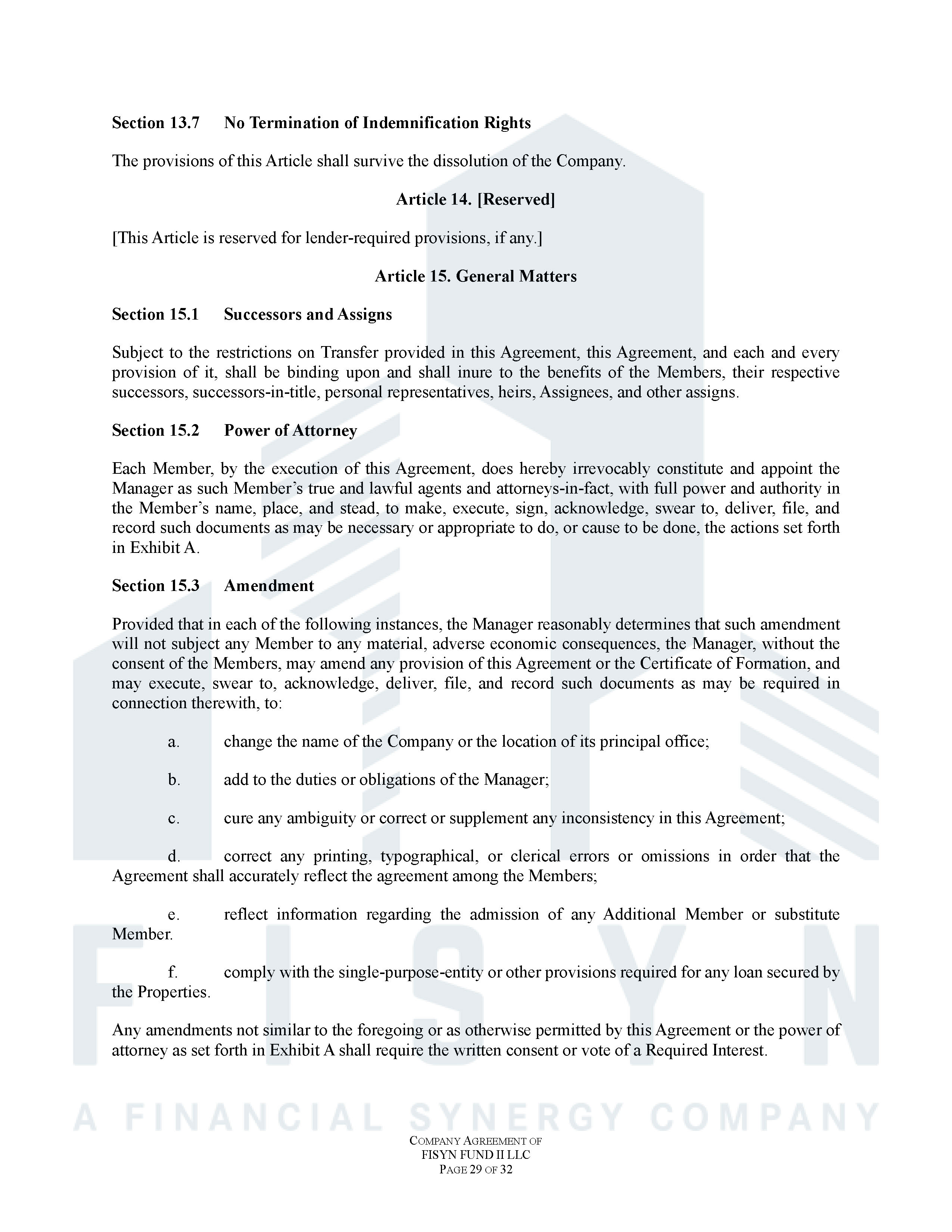 Section 13.7 No Termination of Indemnification Rights

The provisions of this Article shall survive the dissolution of the Company.

Article 14. [Reserved]

[This Article is reserved for lender-required provisions, if any.]

Article 15. General Matters

Section 15.1 Successors and Assigns

Subject to the restrictions on Transfer provided in this Agreement, this Agreement, and each and every provision of it, shall be binding upon and shall inure to the benefits of the Members, their respective successors, successors-in-title, personal representatives, heirs, Assignees, and other assigns.

Section 15.2 Power of Attorney

Each Member, by the execution of this Agreement, does hereby irrevocably constitute and appoint the Manager as such Member's true and lawful agents and attorneys-in-fact, with full power and authority in the Member's name, place, and stead, to make, execute, sign, acknowledge, swear to, deliver, file, and record such documents as may be necessary or appropriate to do, or cause to be done, the actions set forth in Exhibit A.

Section 15.3 Amendment

Provided that in each of the following instances, the Manager reasonably determines that such amendment will not subject any Member to any material, adverse economic consequences, the Manager, without the consent of the Members, may amend any provision of this Agreement or the Certificate of Formation, and may execute, swear to, acknowledge, deliver, file, and record such documents as may be required in connection therewith, to:

a. change the name of the Company or the location of its principal office;

b. add to the duties or obligations of the Manager;

c. cure any ambiguity or correct or supplement any inconsistency in this Agreement;

d. correct any printing, typographical, or clerical errors or omissions in order that the Agreement shall accurately reflect the agreement among the Members;

e. reflect information regarding the admission of any Additional Member or substitute Member.

f. comply with the single-purpose-entity or other provisions required for any loan secured by the Properties.

Any amendments not similar to the foregoing or as otherwise permitted by this Agreement or the power of attorney as set forth in Exhibit A shall require the written consent or vote of a Required Interest.

FISYN
A FINANCIAL SYNERGY COMPANY

COMPANY AGREEMENT OF
FISYN FUND II LLC
PAGE 29 OF 32